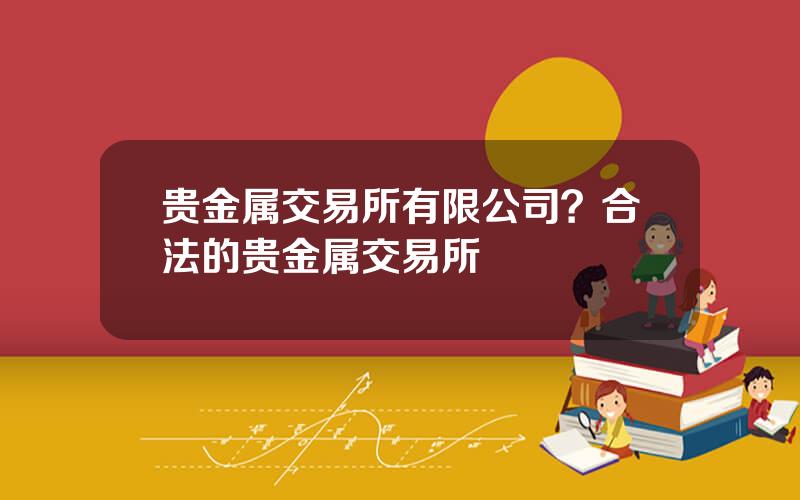 贵金属交易所有限公司？合法的贵金属交易所